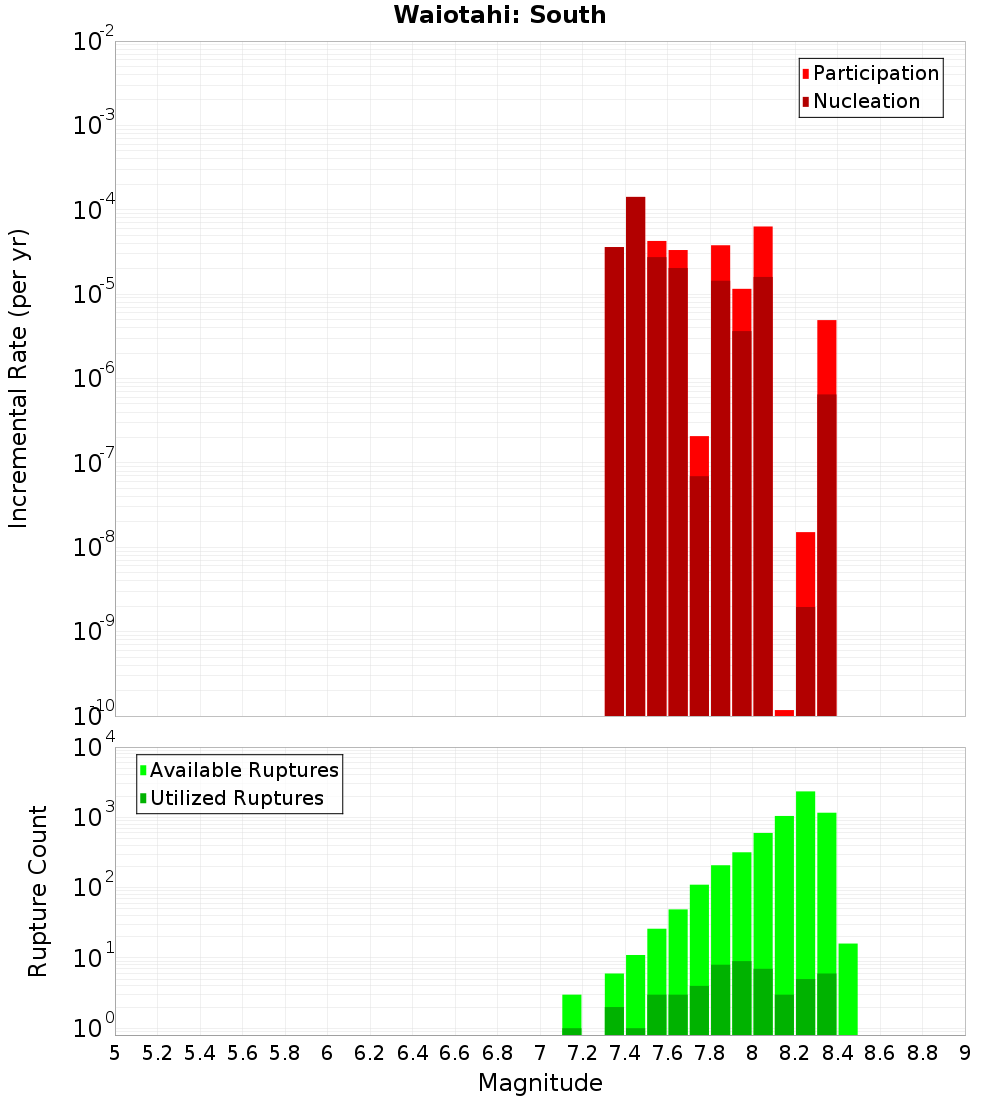 Waiotahi: South

Participation
Nucleation

Incremental Rate (per yr)

$10^{-2}$
$10^{-3}$
$10^{-4}$
$10^{-5}$
$10^{-6}$
$10^{-7}$
$10^{-8}$
$10^{-9}$
$10^{-10}$

Available Ruptures
Utilized Ruptures

Rupture Count

$10^{4}$
$10^{3}$
$10^{2}$
$10^{1}$
$10^{0}$

5 5.2 5.4 5.6 5.8 6 6.2 6.4 6.6 6.8 7 7.2 7.4 7.6 7.8 8 8.2 8.4 8.6 8.8 9

Magnitude